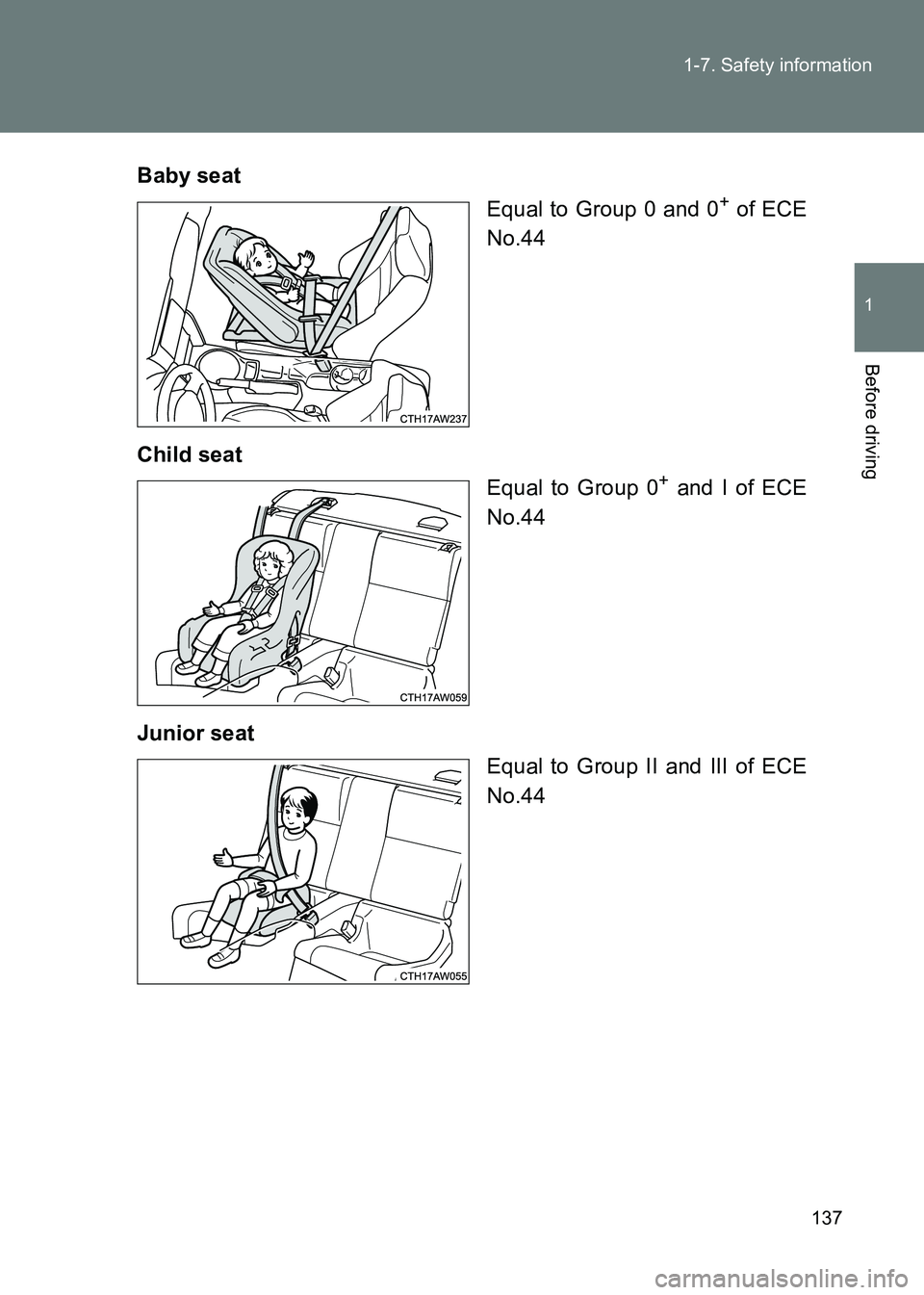 1-7. Safety information

1

Before driving

Baby seat

CTH17AW237

Equal to Group 0 and $0^+$ of ECE No.44

Child seat

CTH17AW059

Equal to Group $0^+$ and I of ECE No.44

Junior seat

CTH17AW055

Equal to Group II and III of ECE No.44

137

carmanualsonline.info